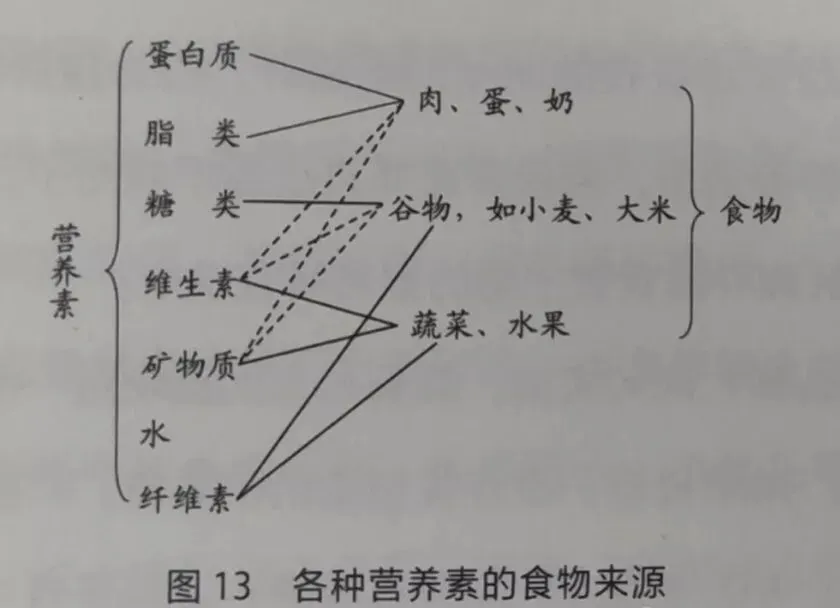 营养素

蛋白质
脂 类
糖 类
维生素
矿物质
水
纤维素

肉、蛋、奶
谷物，如小麦、大米
蔬菜、水果

食物

图13 各种营养素的食物来源